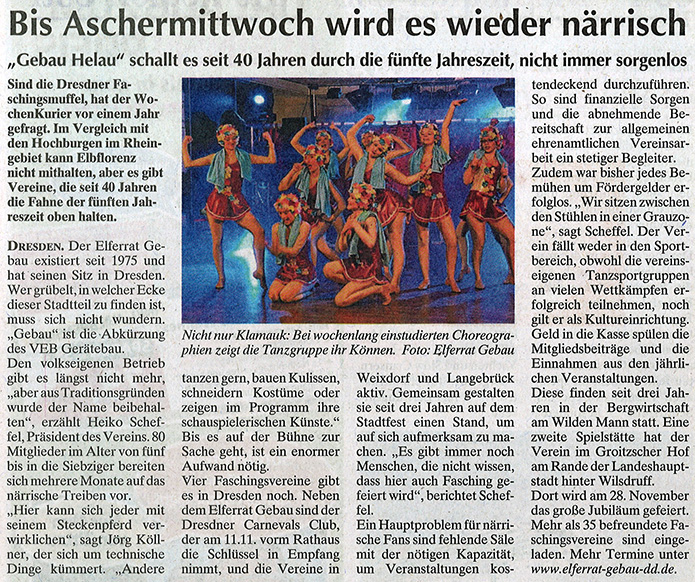 Bis Aschermittwoch wird es wieder närrisch

„Gebau Helau" schallt es seit 40 Jahren durch die fünfte Jahreszeit, nicht immer sorgenlos

Sind die Dresdner Faschingsmuffel, hat der WochenKurier vor einem Jahr gefragt. Im Vergleich mit den Hochburgen im Rheingebiet kann Elbflorenz nicht mithalten, aber es gibt Vereine, die seit 40 Jahren die Fahne der fünften Jahreszeit oben halten.

DRESDEN. Der Elferrat Gebau existiert seit 1975 und hat seinen Sitz in Dresden. Wer grübelt, in welcher Ecke dieser Stadtteil zu finden ist, muss sich nicht wundern. „Gebau" ist die Abkürzung des VEB Gerätebau.
Den volkseigenen Betrieb gibt es längst nicht mehr, „aber aus Traditionsgründen wurde der Name beibehalten", erzählt Heiko Scheffel, Präsident des Vereins. 80 Mitglieder im Alter von fünf bis in die Siebziger bereiten sich mehrere Monate auf das närrische Treiben vor.
„Hier kann sich jeder mit seinem Steckenpferd verwirklichen", sagt Jörg Köllner, der sich um technische Dinge kümmert. „Andere tanzen gern, bauen Kulissen, schneidern Kostüme oder zeigen im Programm ihre schauspielerischen Künste."
Bis es auf der Bühne zur Sache geht, ist ein enormer Aufwand nötig.
Vier Faschingsvereine gibt es in Dresden noch. Neben dem Elferrat Gebau sind der Dresdner Carnevals Club, der am 11.11. vorm Rathaus die Schlüssel in Empfang nimmt, und die Vereine in Weixdorf und Langebrück aktiv. Gemeinsam gestalten sie seit drei Jahren auf dem Stadtfest einen Stand, um auf sich aufmerksam zu machen. „Es gibt immer noch Menschen, die nicht wissen, dass hier auch Fasching gefeiert wird", berichtet Scheffel.
Ein Hauptproblem für närrische Fans sind fehlende Säle mit der nötigen Kapazität, um Veranstaltungen kostendeckend durchzuführen.
So sind finanzielle Sorgen und die abnehmende Bereitschaft zur allgemeinen ehrenamtlichen Vereinsarbeit ein stetiger Begleiter.
Zudem war bisher jedes Bemühen um Fördergelder erfolglos. „Wir sitzen zwischen den Stühlen in einer Grauzone", sagt Scheffel. Der Verein fällt weder in den Sportbereich, obwohl die vereinseigenen Tanzsportgruppen an vielen Wettkämpfen erfolgreich teilnehmen, noch gilt er als Kultureinrichtung.
Geld in die Kasse spülen die Mitgliedsbeiträge und die Einnahmen aus den jährlichen Veranstaltungen.
Diese finden seit drei Jahren in der Bergwirtschaft am Wilden Mann statt. Eine zweite Spielstätte hat der Verein im Groitzscher Hof am Rande der Landeshauptstadt hinter Wilsdruff.
Dort wird am 28. November das große Jubiläum gefeiert. Mehr als 35 befreundete Faschingsvereine sind eingeladen. Mehr Termine unter www.elferrat-gebau-dd.de.

Nicht nur Klamauk: Bei wochenlang einstudierten Choreographien zeigt die Tanzgruppe ihr Können. Foto: Elferrat Gebau